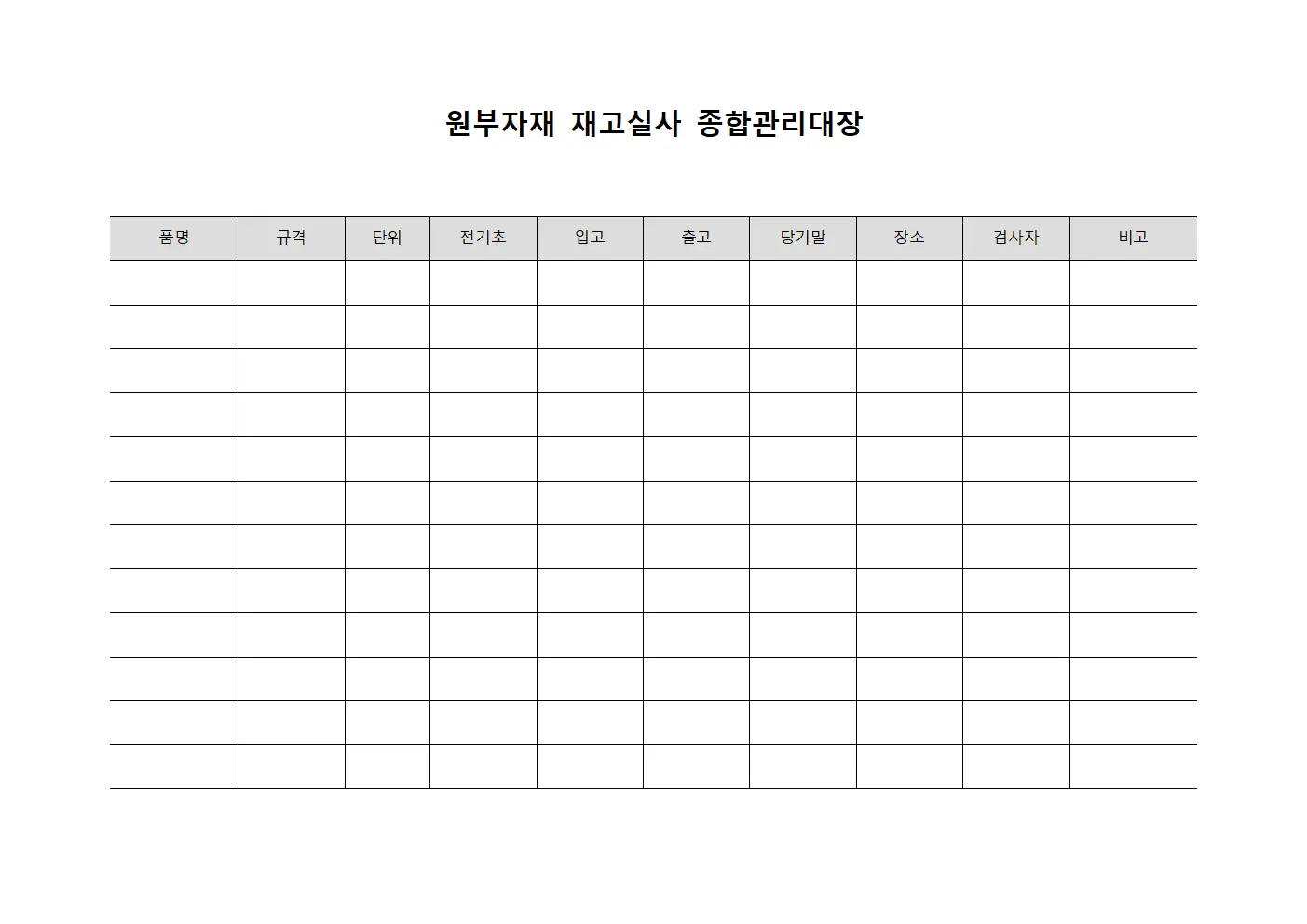 원부자재 재고실사 종합관리대장

| 품명 | 규격 | 단위 | 전기초 | 입고 | 출고 | 당기말 | 장소 | 검사자 | 비고 |
|---|---|---|---|---|---|---|---|---|---|
| | | | | | | | | | |
| | | | | | | | | | |
| | | | | | | | | | |
| | | | | | | | | | |
| | | | | | | | | | |
| | | | | | | | | | |
| | | | | | | | | | |
| | | | | | | | | | |
| | | | | | | | | | |
| | | | | | | | | | |
| | | | | | | | | | |
| | | | | | | | | | |